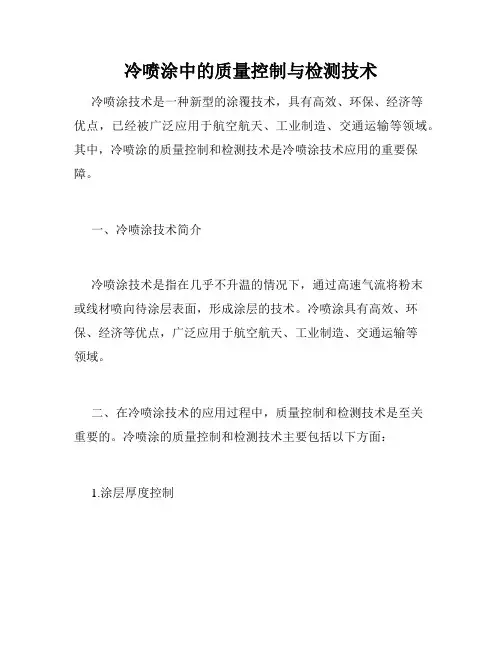 冷喷涂中的质量控制与检测技术

冷喷涂技术是一种新型的涂覆技术，具有高效、环保、经济等优点，已经被广泛应用于航空航天、工业制造、交通运输等领域。其中，冷喷涂的质量控制和检测技术是冷喷涂技术应用的重要保障。

一、冷喷涂技术简介

冷喷涂技术是指在几乎不升温的情况下，通过高速气流将粉末或线材喷向待涂层表面，形成涂层的技术。冷喷涂具有高效、环保、经济等优点，广泛应用于航空航天、工业制造、交通运输等领域。

二、在冷喷涂技术的应用过程中，质量控制和检测技术是至关重要的。冷喷涂的质量控制和检测技术主要包括以下方面：

1.涂层厚度控制